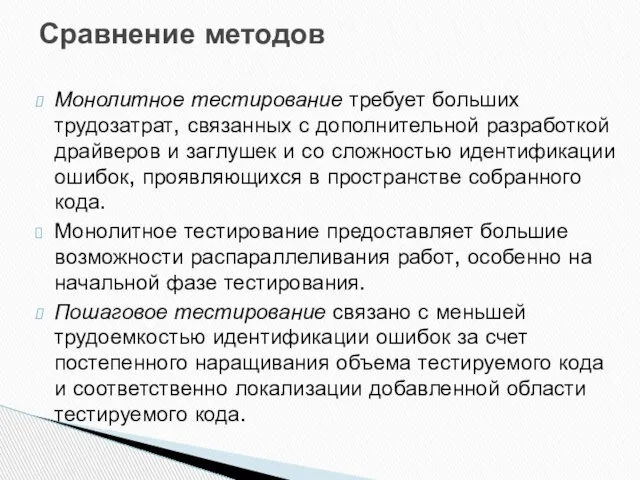 Сравнение методов

Монолитное тестирование требует больших трудозатрат, связанных с дополнительной разработкой драйверов и заглушек и со сложностью идентификации ошибок, проявляющихся в пространстве собранного кода.

Монолитное тестирование предоставляет большие возможности распараллеливания работ, особенно на начальной фазе тестирования.

Пошаговое тестирование связано с меньшей трудоемкостью идентификации ошибок за счет постепенного наращивания объема тестируемого кода и соответственно локализации добавленной области тестируемого кода.